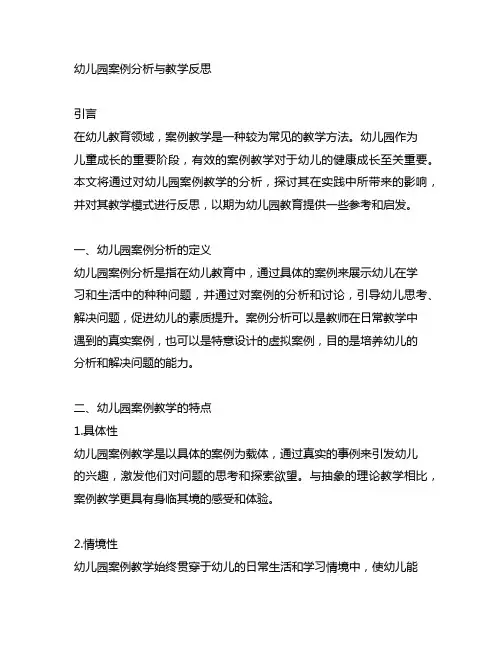 幼儿园案例分析与教学反思

引言
在幼儿教育领域，案例教学是一种较为常见的教学方法。幼儿园作为儿童成长的重要阶段，有效的案例教学对于幼儿的健康成长至关重要。本文将通过对幼儿园案例教学的分析，探讨其在实践中所带来的影响，并对其教学模式进行反思，以期为幼儿园教育提供一些参考和启发。

一、幼儿园案例分析的定义
幼儿园案例分析是指在幼儿教育中，通过具体的案例来展示幼儿在学习和生活中的种种问题，并通过对案例的分析和讨论，引导幼儿思考、解决问题，促进幼儿的素质提升。案例分析可以是教师在日常教学中遇到的真实案例，也可以是特意设计的虚拟案例，目的是培养幼儿的分析和解决问题的能力。

二、幼儿园案例教学的特点
1.具体性
幼儿园案例教学是以具体的案例为载体，通过真实的事例来引发幼儿的兴趣，激发他们对问题的思考和探索欲望。与抽象的理论教学相比，案例教学更具有身临其境的感受和体验。

2.情境性
幼儿园案例教学始终贯穿于幼儿的日常生活和学习情境中，使幼儿能